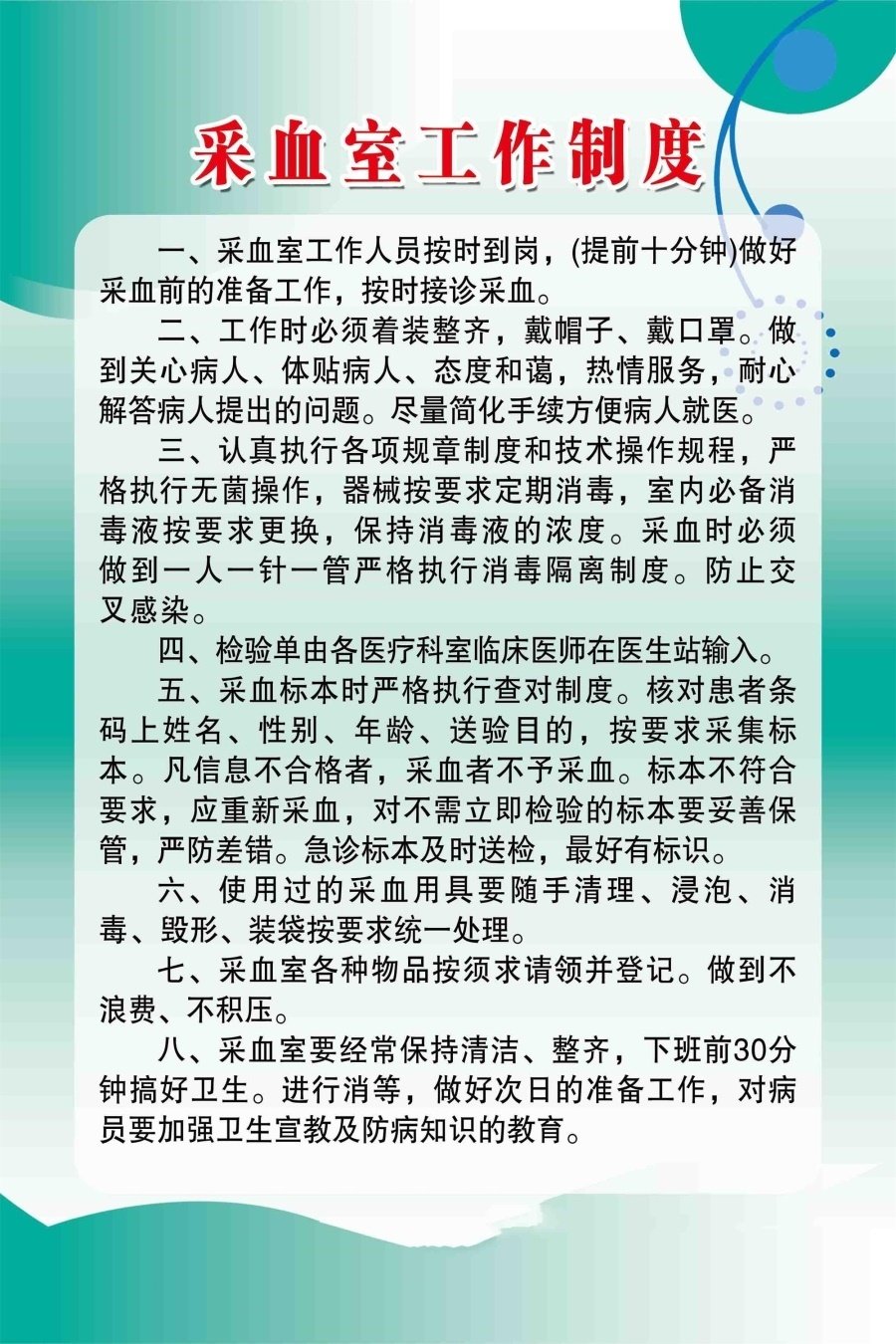 采血室工作制度

一、采血室工作人员按时到岗，(提前十分钟)做好采血前的准备工作，按时接诊采血。

二、工作时必须着装整齐，戴帽子、戴口罩。做到关心病人、体贴病人、态度和蔼，热情服务，耐心解答病人提出的问题。尽量简化手续方便病人就医。

三、认真执行各项规章制度和技术操作规程，严格执行无菌操作，器械按要求定期消毒，室内必备消毒液按要求更换，保持消毒液的浓度。采血时必须做到一人一针一管严格执行消毒隔离制度。防止交叉感染。

四、检验单由各医疗科室临床医师在医生站输入。

五、采血标本时严格执行查对制度。核对患者条码上姓名、性别、年龄、送验目的，按要求采集标本。凡信息不合格者，采血者不予采血。标本不符合要求，应重新采血，对不需立即检验的标本要妥善保管，严防差错。急诊标本及时送检，最好有标识。

六、使用过的采血用具要随手清理、浸泡、消毒、毁形、装袋按要求统一处理。

七、采血室各种物品按须求请领并登记。做到不浪费、不积压。

八、采血室要经常保持清洁、整齐，下班前30分钟搞好卫生。进行消等，做好次日的准备工作，对病员要加强卫生宣教及防病知识的教育。